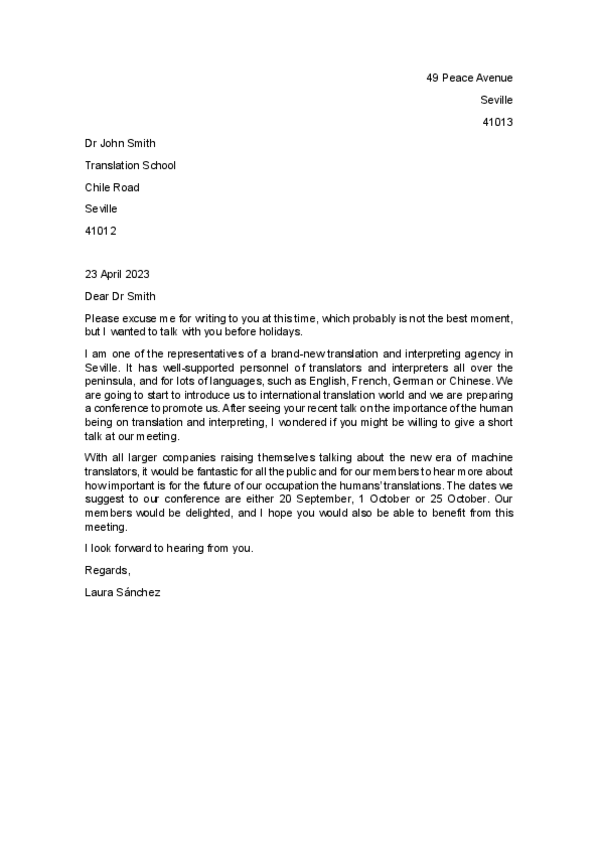 49 Peace Avenue

Seville

41013

Dr John Smith

Translation School

Chile Road

Seville

41012

23 April 2023

Dear Dr Smith

Please excuse me for writing to you at this time, which probably is not the best moment, but I wanted to talk with you before holidays.

I am one of the representatives of a brand-new translation and interpreting agency in Seville. It has well-supported personnel of translators and interpreters all over the peninsula, and for lots of languages, such as English, French, German or Chinese. We are going to start to introduce us to international translation world and we are preparing a conference to promote us. After seeing your recent talk on the importance of the human being on translation and interpreting, I wondered if you might be willing to give a short talk at our meeting.

With all larger companies raising themselves talking about the new era of machine translators, it would be fantastic for all the public and for our members to hear more about how important is for the future of our occupation the humans' translations. The dates we suggest to our conference are either 20 September, 1 October or 25 October. Our members would be delighted, and I hope you would also be able to benefit from this meeting.

I look forward to hearing from you.

Regards,

Laura Sánchez